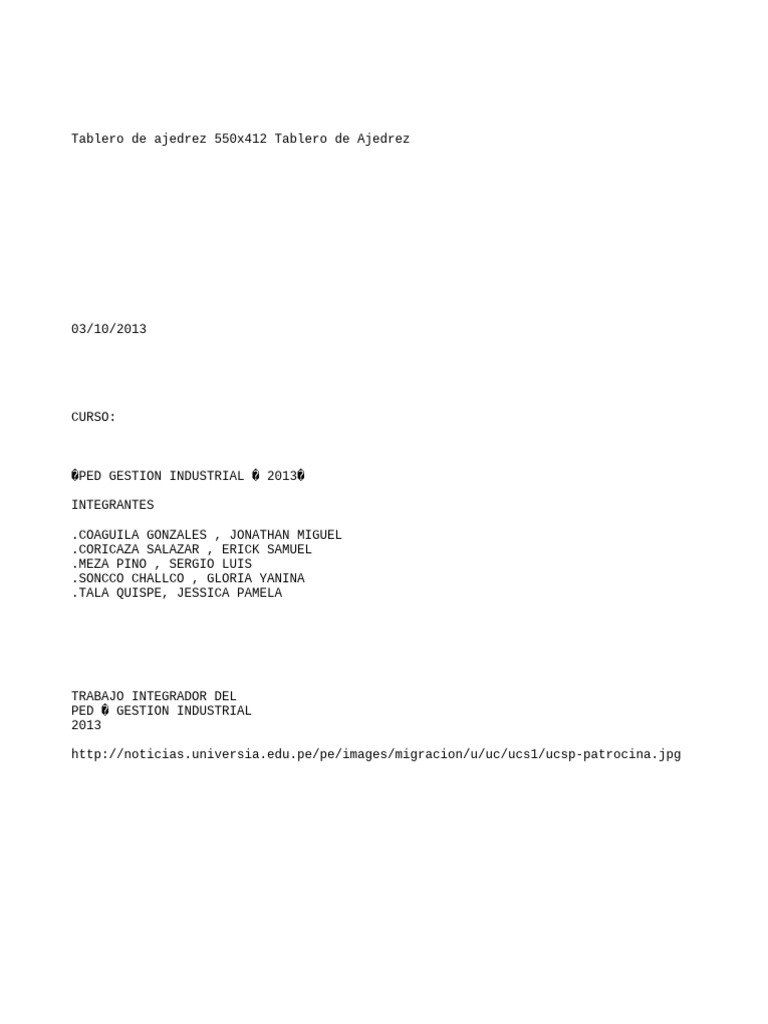 Tablero de ajedrez 550x412 Tablero de Ajedrez

03/10/2013

CURSO:

�PED GESTION INDUSTRIAL � 2013�

INTEGRANTES

.COAGUILA GONZALES , JONATHAN MIGUEL
.CORICAZA SALAZAR , ERICK SAMUEL
.MEZA PINO , SERGIO LUIS
.SONCCO CHALLCO , GLORIA YANINA
.TALA QUISPE, JESSICA PAMELA

TRABAJO INTEGRADOR DEL
PED � GESTION INDUSTRIAL
2013

http://noticias.universia.edu.pe/pe/images/migracion/u/uc/ucs1/ucsp-patrocina.jpg